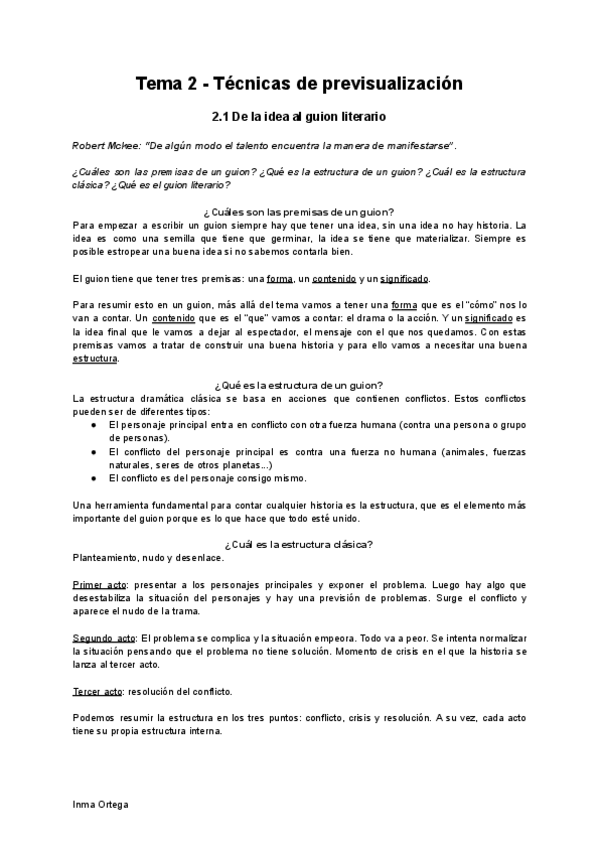 Tema 2 - Técnicas de previsualización

2.1 De la idea al guion literario

Robert Mckee: "De algún modo el talento encuentra la manera de manifestarse".

¿Cuáles son las premisas de un guion? ¿Qué es la estructura de un guion? ¿Cuál es la estructura clásica? ¿Qué es el guion literario?

¿Cuáles son las premisas de un guion?
Para empezar a escribir un guion siempre hay que tener una idea, sin una idea no hay historia. La idea es como una semilla que tiene que germinar, la idea se tiene que materializar. Siempre es posible estropear una buena idea si no sabemos contarla bien.

El guion tiene que tener tres premisas: una forma, un contenido y un significado.

Para resumir esto en un guion, más allá del tema vamos a tener una forma que es el "cómo" nos lo van a contar. Un contenido que es el "que" vamos a contar: el drama o la acción. Y un significado es la idea final que le vamos a dejar al espectador, el mensaje con el que nos quedamos. Con estas premisas vamos a tratar de construir una buena historia y para ello vamos a necesitar una buena estructura.

¿Qué es la estructura de un guion?
La estructura dramática clásica se basa en acciones que contienen conflictos. Estos conflictos pueden ser de diferentes tipos:
● El personaje principal entra en conflicto con otra fuerza humana (contra una persona o grupo de personas).
● El conflicto del personaje principal es contra una fuerza no humana (animales, fuerzas naturales, seres de otros planetas...)
● El conflicto es del personaje consigo mismo.

Una herramienta fundamental para contar cualquier historia es la estructura, que es el elemento más importante del guion porque es lo que hace que todo esté unido.

¿Cuál es la estructura clásica?
Planteamiento, nudo y desenlace.

Primer acto: presentar a los personajes principales y exponer el problema. Luego hay algo que desestabiliza la situación del personajes y hay una previsión de problemas. Surge el conflicto y aparece el nudo de la trama.

Segundo acto: El problema se complica y la situación empeora. Todo va a peor. Se intenta normalizar la situación pensando que el problema no tiene solución. Momento de crisis en el que la historia se lanza al tercer acto.

Tercer acto: resolución del conflicto.

Podemos resumir la estructura en los tres puntos: conflicto, crisis y resolución. A su vez, cada acto tiene su propia estructura interna.

Inma Ortega